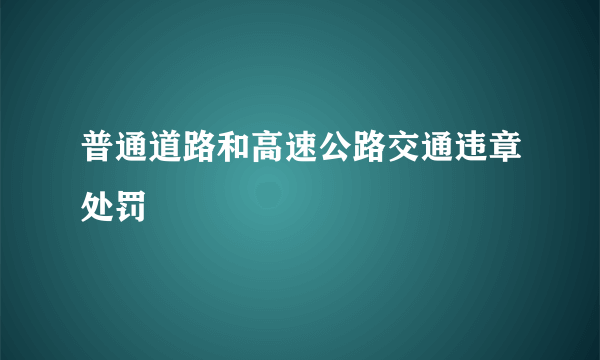 普通道路和高速公路交通违章处罚